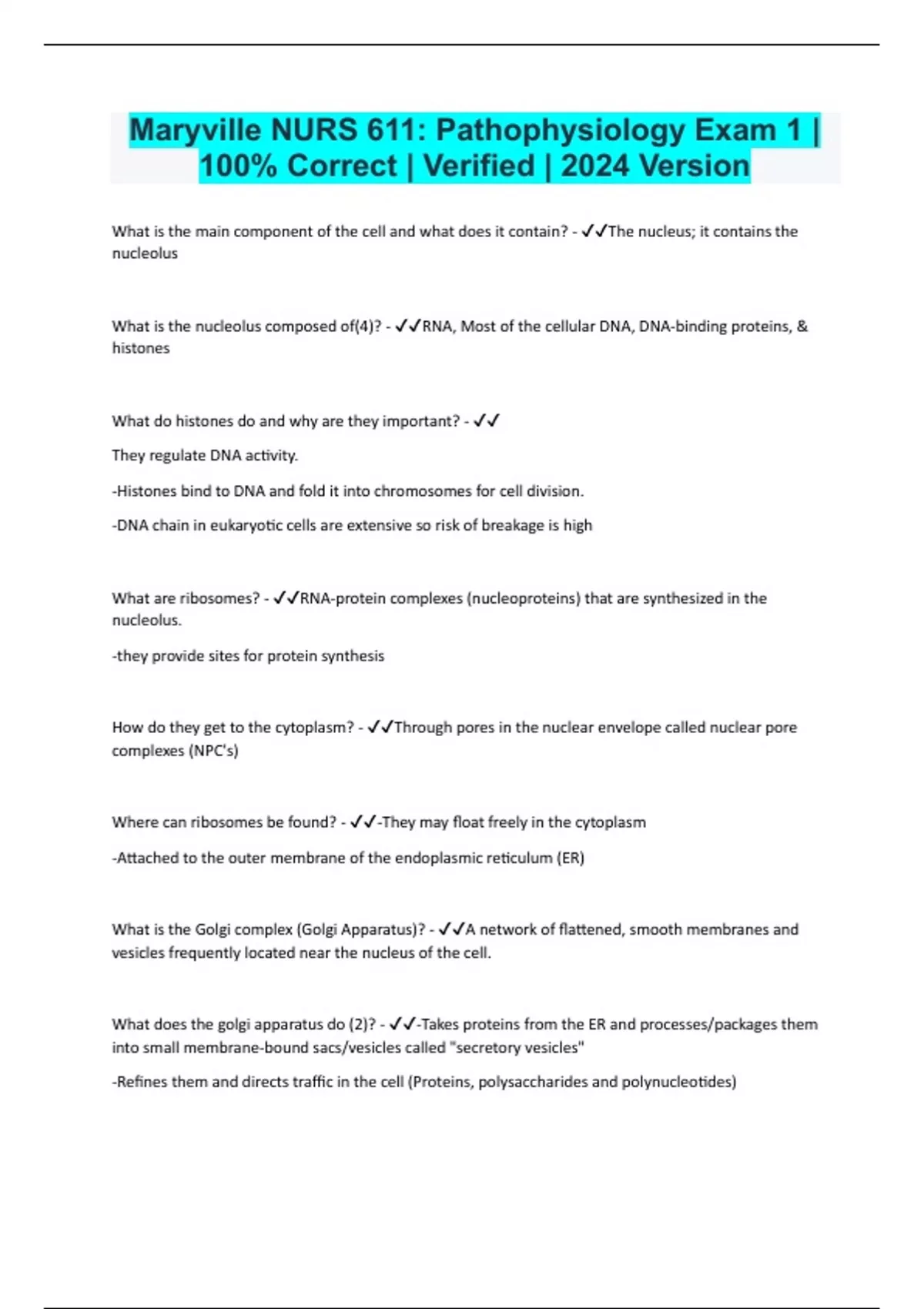 Maryville NURS 611: Pathophysiology Exam 1 | 100% Correct | Verified | 2024 Version

What is the main component of the cell and what does it contain? - ✓✓The nucleus; it contains the nucleolus

What is the nucleolus composed of(4)? - ✓✓RNA, Most of the cellular DNA, DNA-binding proteins, & histones

What do histones do and why are they important? - ✓✓

They regulate DNA activity.

-Histones bind to DNA and fold it into chromosomes for cell division.

-DNA chain in eukaryotic cells are extensive so risk of breakage is high

What are ribosomes? - ✓✓RNA-protein complexes (nucleoproteins) that are synthesized in the nucleolus.

-they provide sites for protein synthesis

How do they get to the cytoplasm? - ✓✓Through pores in the nuclear envelope called nuclear pore complexes (NPC's)

Where can ribosomes be found? - ✓✓-They may float freely in the cytoplasm

-Attached to the outer membrane of the endoplasmic reticulum (ER)

What is the Golgi complex (Golgi Apparatus)? - ✓✓A network of flattened, smooth membranes and vesicles frequently located near the nucleus of the cell.

What does the golgi apparatus do (2)? - ✓✓-Takes proteins from the ER and processes/packages them into small membrane-bound sacs/vesicles called "secretory vesicles"

-Refines them and directs traffic in the cell (Proteins, polysaccharides and polynucleotides)